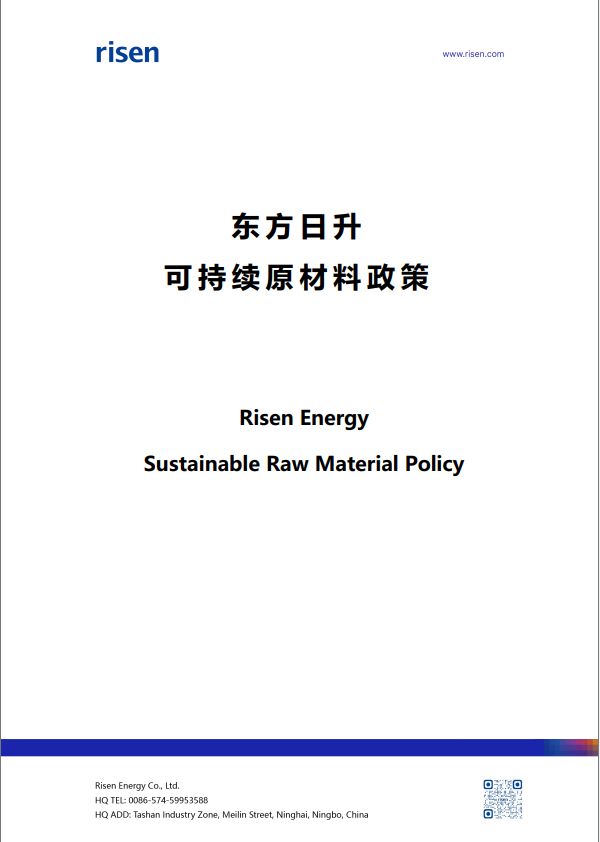 risen

www.risen.com

东方日升

可持续原材料政策

Risen Energy

Sustainable Raw Material Policy

Risen Energy Co., Ltd.
HQ TEL: 0086-574-59953588
HQ ADD: Tashan Industry Zone, Meilin Street, Ninghai, Ningbo, China